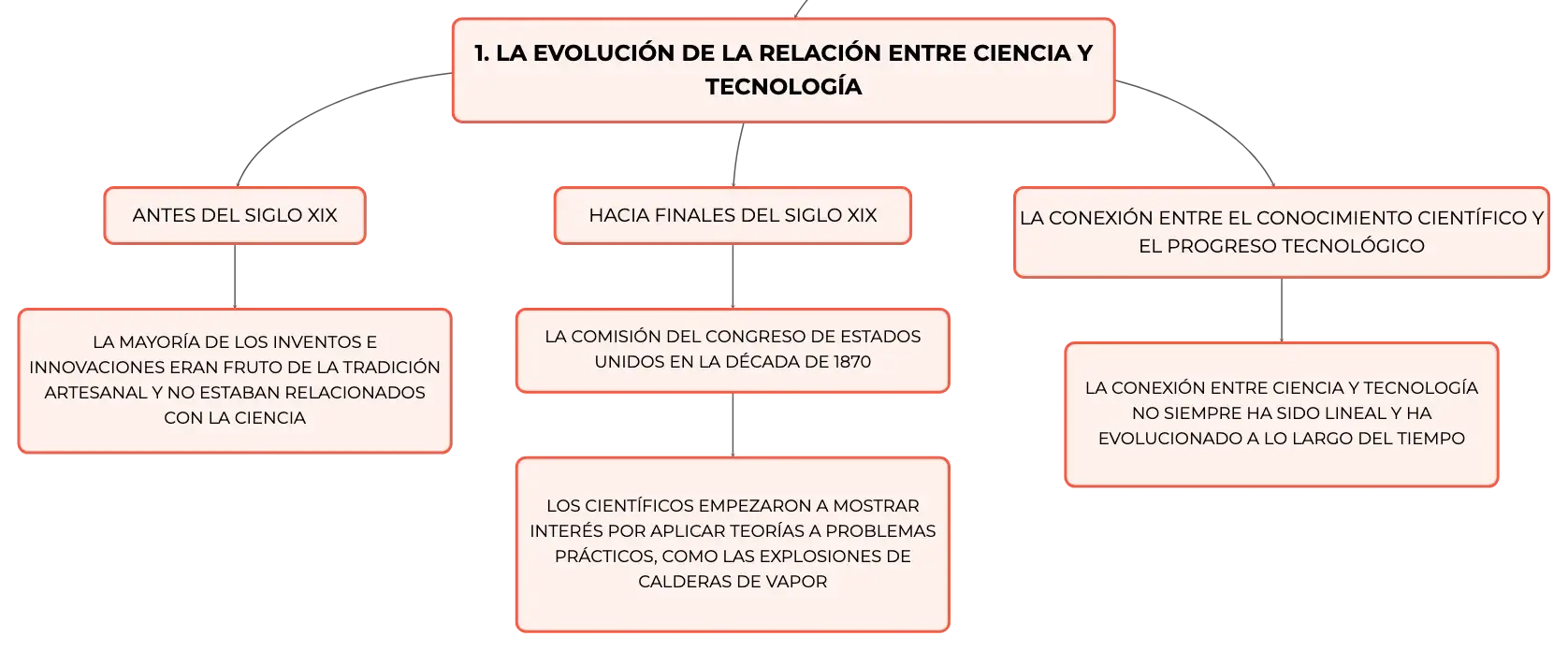 1. LA EVOLUCIÓN DE LA RELACIÓN ENTRE CIENCIA Y TECNOLOGÍA

ANTES DEL SIGLO XIX

LA MAYORÍA DE LOS INVENTOS E INNOVACIONES ERAN FRUTO DE LA TRADICIÓN ARTESANAL Y NO ESTABAN RELACIONADOS CON LA CIENCIA

HACIA FINALES DEL SIGLO XIX

LA COMISIÓN DEL CONGRESO DE ESTADOS UNIDOS EN LA DÉCADA DE 1870

LOS CIENTÍFICOS EMPEZARON A MOSTRAR INTERÉS POR APLICAR TEORÍAS A PROBLEMAS PRÁCTICOS, COMO LAS EXPLOSIONES DE CALDERAS DE VAPOR

LA CONEXIÓN ENTRE EL CONOCIMIENTO CIENTÍFICO Y EL PROGRESO TECNOLÓGICO

LA CONEXIÓN ENTRE CIENCIA Y TECNOLOGÍA NO SIEMPRE HA SIDO LINEAL Y HA EVOLUCIONADO A LO LARGO DEL TIEMPO